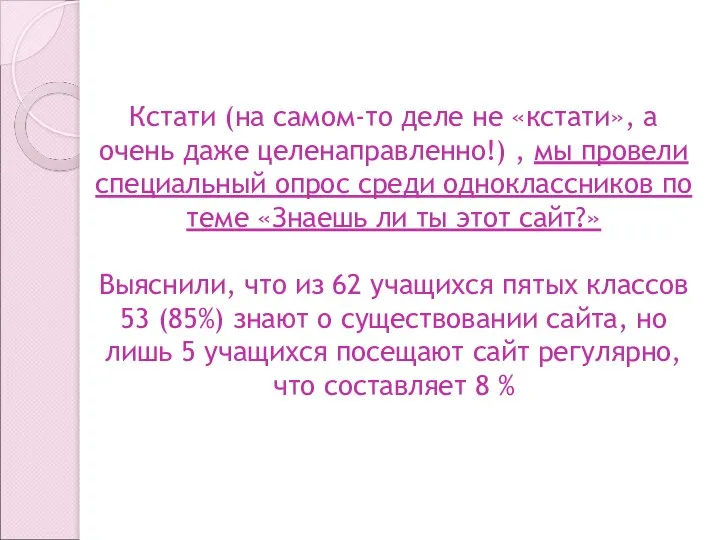 Кстати (на самом-то деле не «кстати», а очень даже целенаправленно!) , мы провели специальный опрос среди одноклассников по теме «Знаешь ли ты этот сайт?»

Выяснили, что из 62 учащихся пятых классов 53 (85%) знают о существовании сайта, но лишь 5 учащихся посещают сайт регулярно, что составляет 8 %